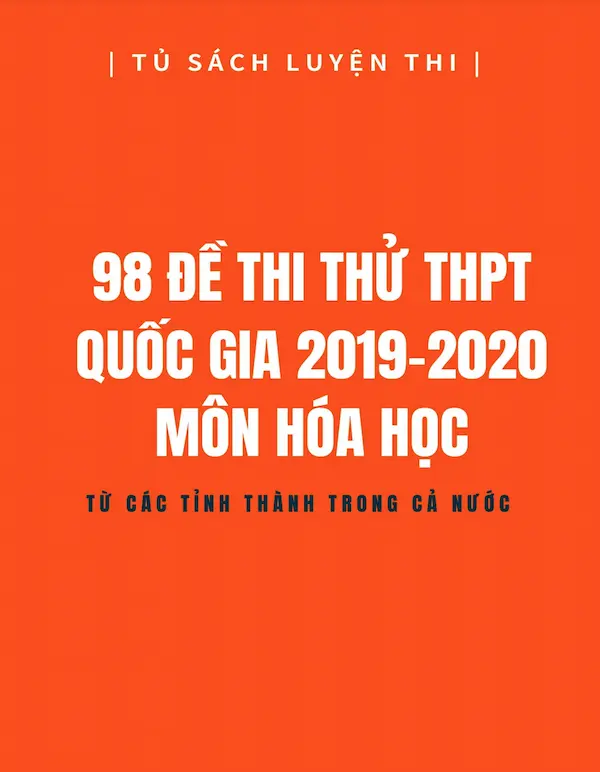 | TỦ SÁCH LUYỆN THI |

98 ĐỀ THI THỬ THPT QUỐC GIA 2019-2020 MÔN HÓA HỌC

TỪ CÁC TỈNH THÀNH TRONG CẢ NƯỚC